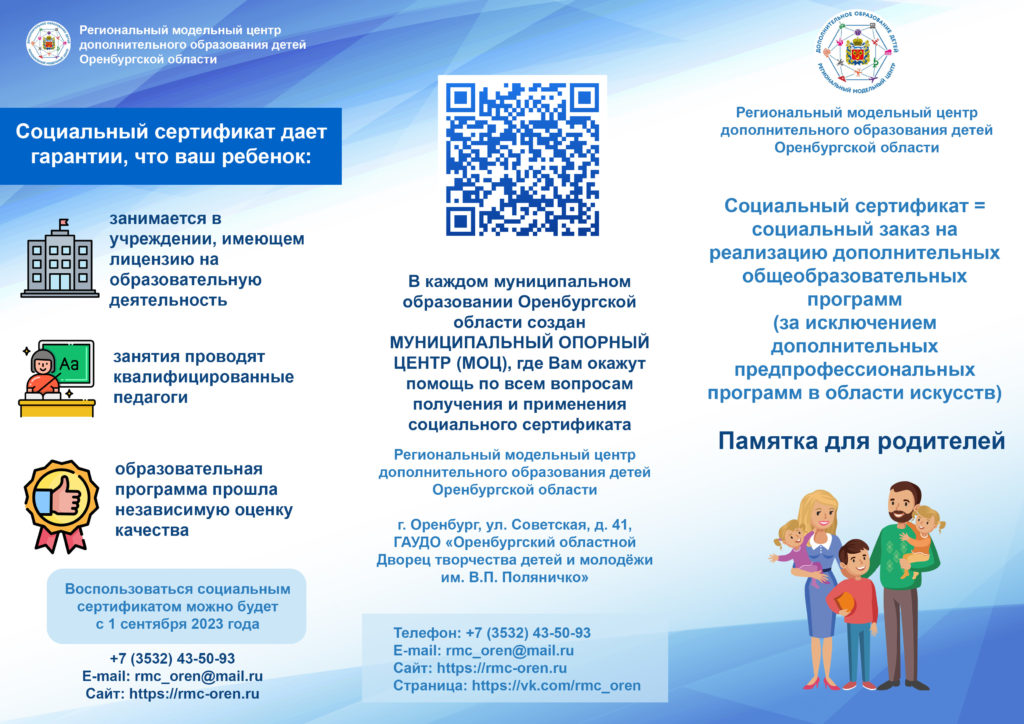 Региональный модельный центр дополнительного образования детей Оренбургской области

Социальный сертификат дает гарантии, что ваш ребенок:

занимается в учреждении, имеющем лицензию на образовательную деятельность

Aa

занятия проводят квалифицированные педагоги

образовательная программа прошла независимую оценку качества

Воспользоваться социальным сертификатом можно будет с 1 сентября 2023 года

+7 (3532) 43-50-93
E-mail: rmc_oren@mail.ru
Сайт: https://rmc-oren.ru

В каждом муниципальном образовании Оренбургской области создан МУНИЦИПАЛЬНЫЙ ОПОРНЫЙ ЦЕНТР (МОЦ), где Вам окажут помощь по всем вопросам получения и применения социального сертификата

Региональный модельный центр дополнительного образования детей Оренбургской области

г. Оренбург, ул. Советская, д. 41, ГАУДО «Оренбургский областной Дворец творчества детей и молодёжи им. В.П. Поляничко»

Телефон: +7 (3532) 43-50-93
E-mail: rmc_oren@mail.ru
Сайт: https://rmc-oren.ru
Страница: https://vk.com/rmc_oren

ДОПОЛНИТЕЛЬНОЕ ОБРАЗОВАНИЕ ДЕТЕЙ РЕГИОНАЛЬНЫЙ МОДЕЛЬНЫЙ ЦЕНТР

Региональный модельный центр дополнительного образования детей Оренбургской области

Социальный сертификат = социальный заказ на реализацию дополнительных общеобразовательных программ (за исключением дополнительных предпрофессиональных программ в области искусств)

Памятка для родителей